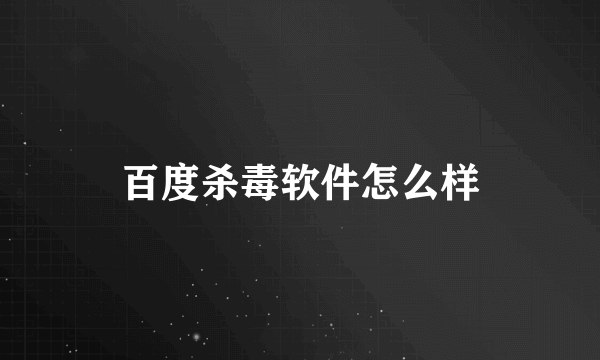 百度杀毒软件怎么样